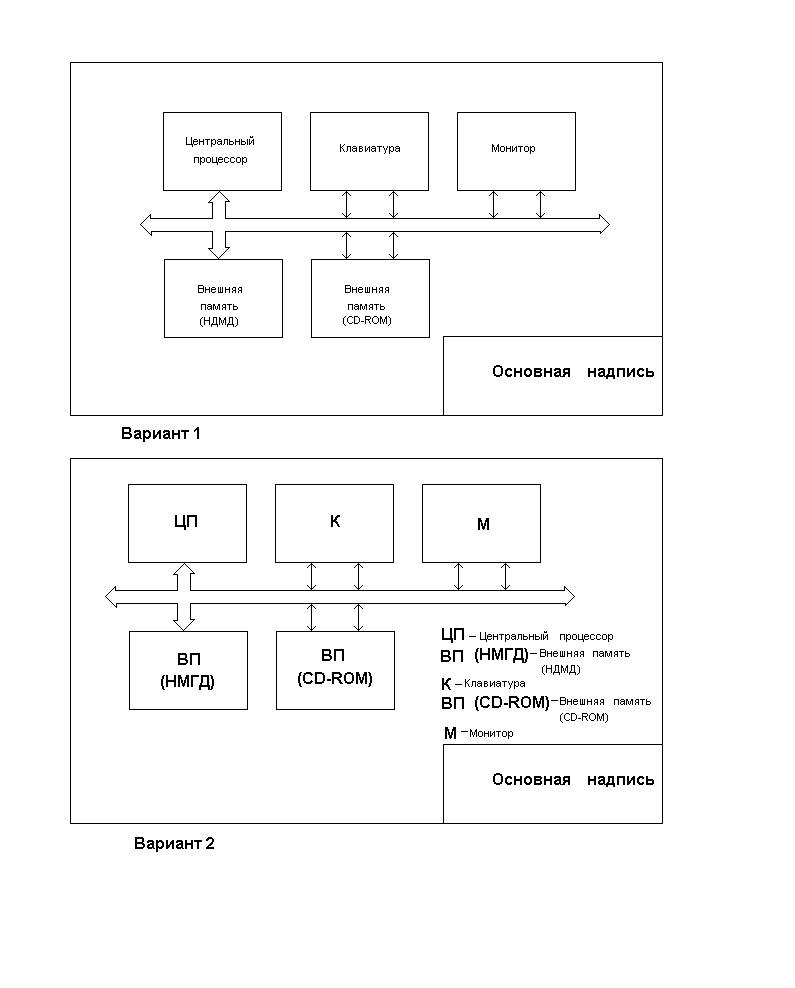 Центральный процессор

Клавиатура

Монитор

Внешняя память (НДМД)

Внешняя память (CD-ROM)

Основная надпись

Вариант 1

ЦП

К

М

ВП (НМГД)

ВП (CD-ROM)

ЦП – Центральный процессор
ВП (НМГД) – Внешняя память (НДМД)
К – Клавиатура
ВП (CD-ROM) – Внешняя память (CD-ROM)
М – Монитор

Основная надпись

Вариант 2